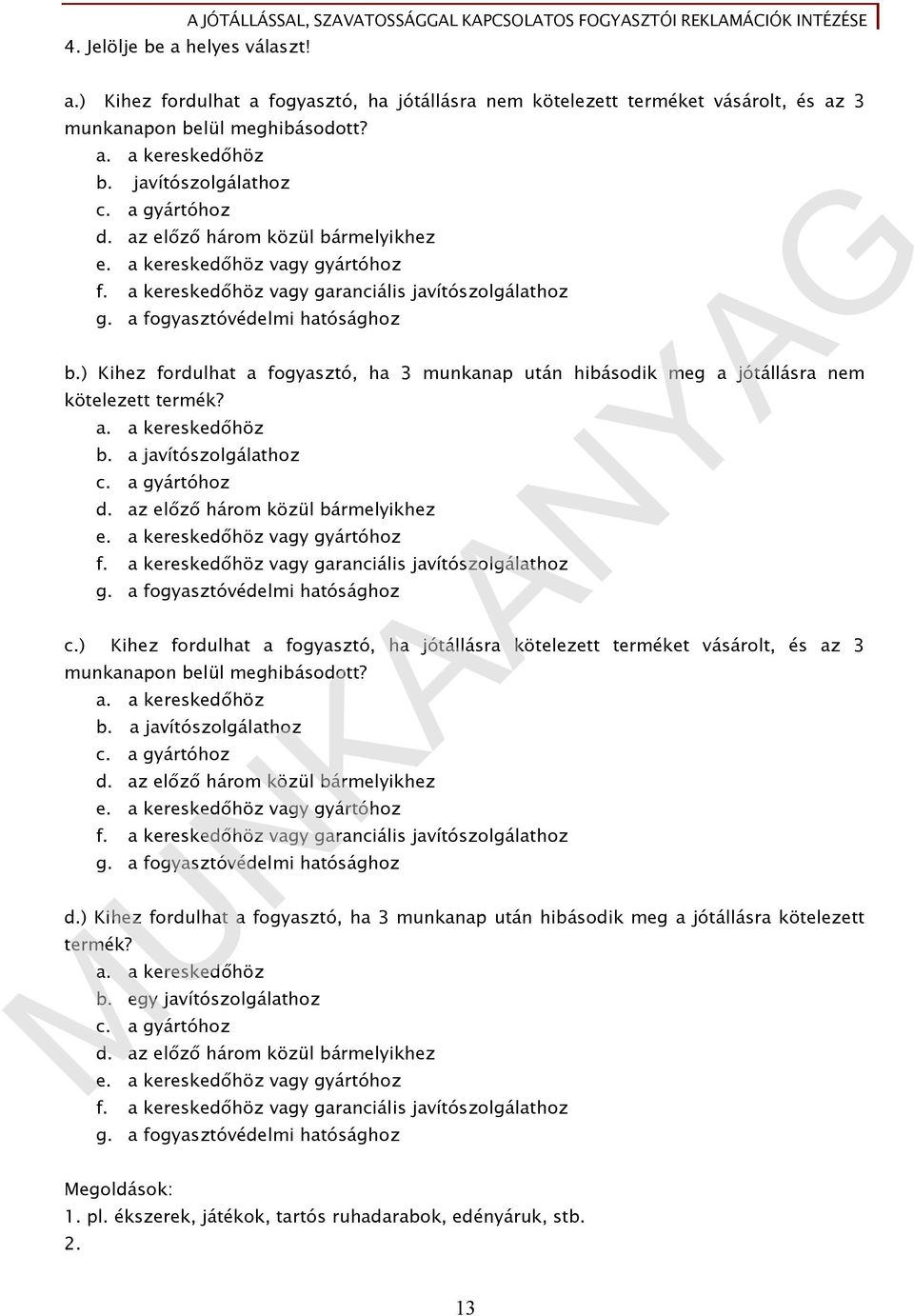 A JÓTÁLLÁSSAL, SZAVATOSSÁGGAL KAPCSOLATOS FOGYASZTÓI REKLAMÁCIÓK INTÉZÉSE

4. Jelölje be a helyes választ!

a.) Kihez fordulhat a fogyasztó, ha jótállásra nem kötelezett terméket vásárolt, és az 3 munkanapon belül meghibásodott?
a. a kereskedőhöz
b. javítószolgálathoz
c. a gyártóhoz
d. az előző három közül bármelyikhez
e. a kereskedőhöz vagy gyártóhoz
f. a kereskedőhöz vagy garanciális javítószolgálathoz
g. a fogyasztóvédelmi hatósághoz

b.) Kihez fordulhat a fogyasztó, ha 3 munkanap után hibásodik meg a jótállásra nem kötelezett termék?
a. a kereskedőhöz
b. a javítószolgálathoz
c. a gyártóhoz
d. az előző három közül bármelyikhez
e. a kereskedőhöz vagy gyártóhoz
f. a kereskedőhöz vagy garanciális javítószolgálathoz
g. a fogyasztóvédelmi hatósághoz

c.) Kihez fordulhat a fogyasztó, ha jótállásra kötelezett terméket vásárolt, és az 3 munkanapon belül meghibásodott?
a. a kereskedőhöz
b. a javítószolgálathoz
c. a gyártóhoz
d. az előző három közül bármelyikhez
e. a kereskedőhöz vagy gyártóhoz
f. a kereskedőhöz vagy garanciális javítószolgálathoz
g. a fogyasztóvédelmi hatósághoz

d.) Kihez fordulhat a fogyasztó, ha 3 munkanap után hibásodik meg a jótállásra kötelezett termék?
a. a kereskedőhöz
b. egy javítószolgálathoz
c. a gyártóhoz
d. az előző három közül bármelyikhez
e. a kereskedőhöz vagy gyártóhoz
f. a kereskedőhöz vagy garanciális javítószolgálathoz
g. a fogyasztóvédelmi hatósághoz

Megoldások:
1. pl. ékszerek, játékok, tartós ruhadarabok, edényáruk, stb.
2.

MUNKAANYAG

13